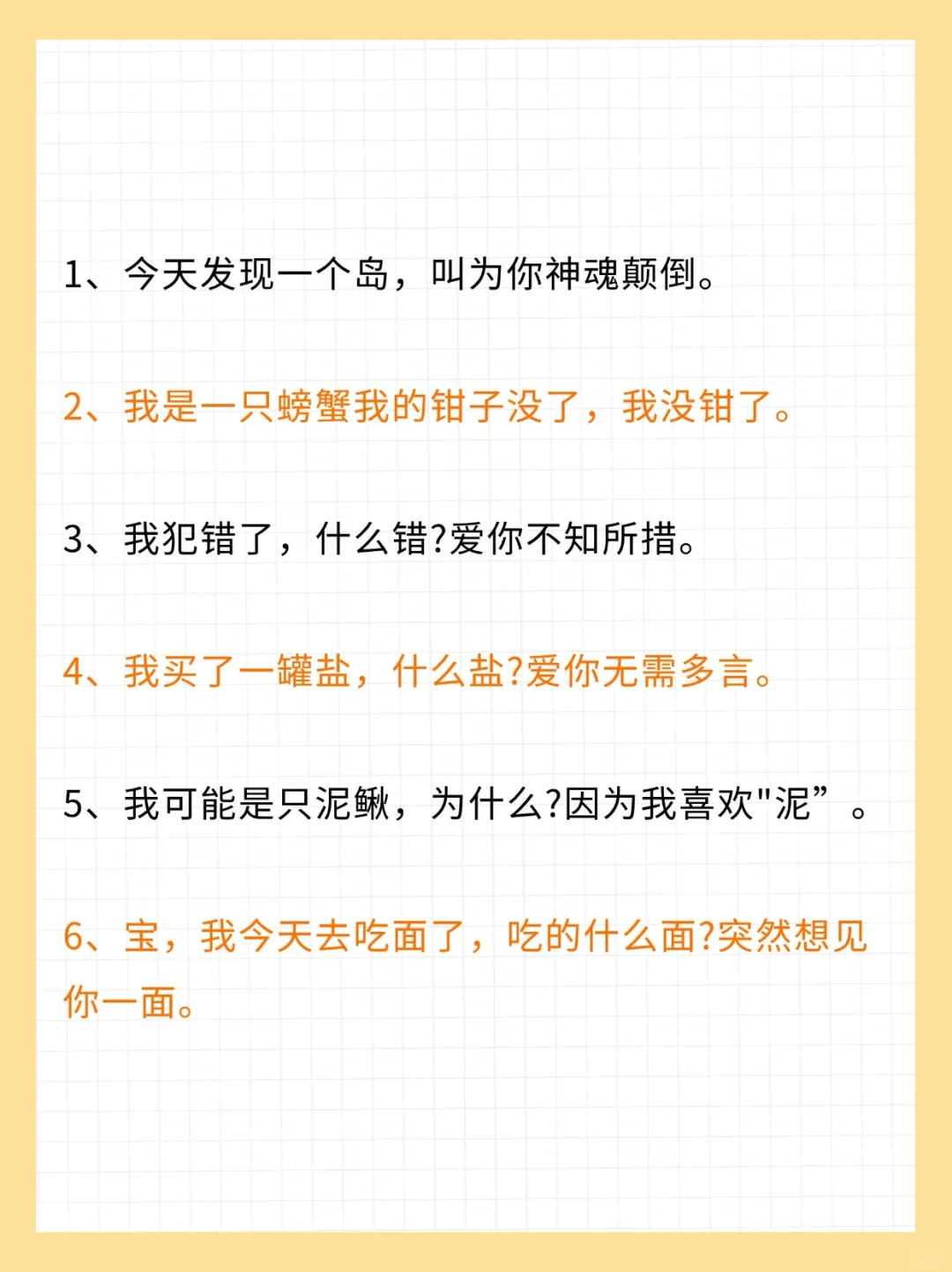 1、今天发现一个岛，叫为你神魂颠倒。

2、我是一只螃蟹我的钳子没了，我没钳了。

3、我犯错了，什么错?爱你不知所措。

4、我买了一罐盐，什么盐?爱你无需多言。

5、我可能是只泥鳅，为什么?因为我喜欢"泥”。

6、宝，我今天去吃面了，吃的什么面?突然想见你一面。